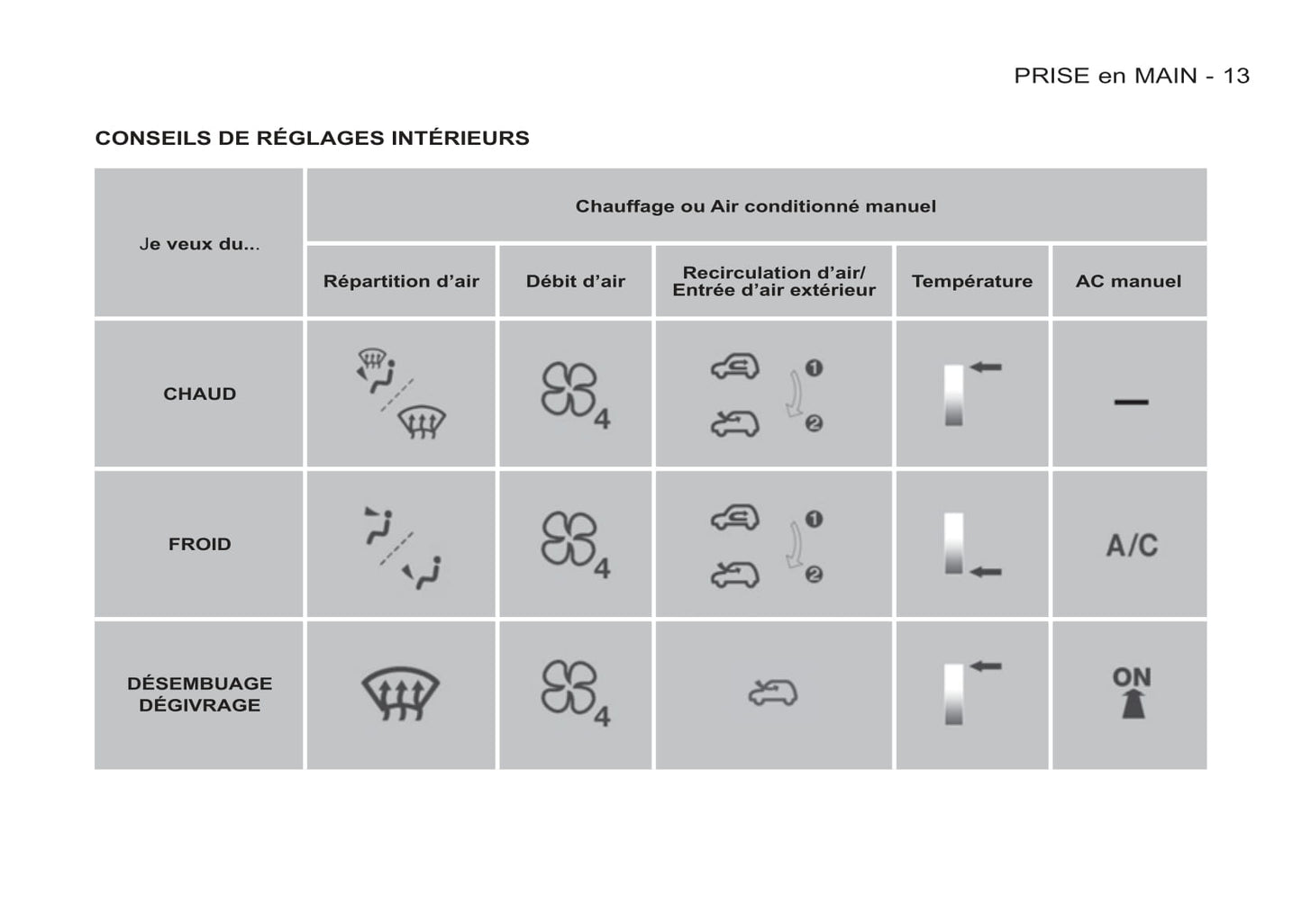 PRISE en MAIN - 13

CONSEILS DE RÉGLAGES INTÉRIEURS

| Je veux du... | Chauffage ou Air conditionné manuel | | | | |
|---|---|---|---|---|---|
| | Répartition d'air | Débit d'air | Recirculation d'air/ Entrée d'air extérieur | Température | AC manuel |
| CHAUD | | 4 | 1 2 | | — |
| FROID | | 4 | 1 2 | | A/C |
| DÉSEMBUAGE DÉGIVRAGE | | 4 | | | ON |